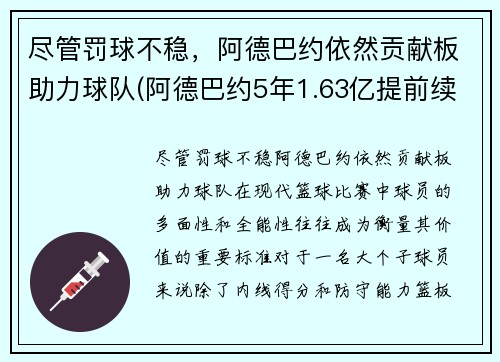 尽管罚球不稳，阿德巴约依然贡献板助力球队(阿德巴约5年1.63亿提前续

尽管罚球不稳阿德巴约依然贡献板助力球队在现代篮球比赛中球员的多面性和全能性往往成为衡量其价值的重要标准对于一名大个子球员来说除了内线得分和防守能力篮板